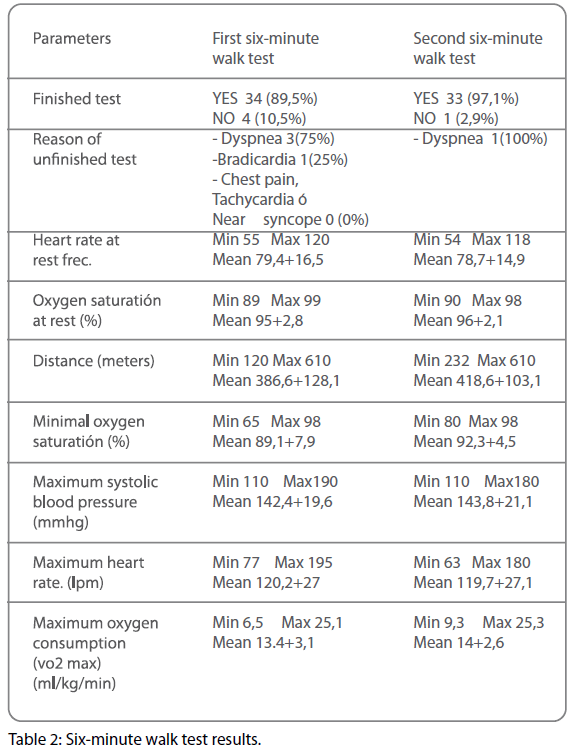 | Parameters | First six-minute walk test | Second six-minute walk test |
|---|---|---|
| Finished test | YES 34 (89,5%) NO 4 (10,5%) | YES 33 (97,1%) NO 1 (2,9%) |
| Reason of unfinished test | - Dyspnea 3(75%) -Bradicardia 1(25%) - Chest pain, Tachycardia ó Near syncope 0 (0%) | - Dyspnea 1(100%) |
| Heart rate at rest frec. | Min 55 Max 120 Mean 79,4+16,5 | Min 54 Max 118 Mean 78,7+14,9 |
| Oxygen saturatión at rest (%) | Min 89 Max 99 Mean 95+2,8 | Min 90 Max 98 Mean 96+2,1 |
| Distance (meters) | Min 120 Max 610 Mean 386,6+128,1 | Min 232 Max 610 Mean 418,6+103,1 |
| Minimal oxygen saturatión (%) | Min 65 Max 98 Mean 89,1+7,9 | Min 80 Max 98 Mean 92,3+4,5 |
| Maximum systolic blood pressure (mmhg) | Min 110 Max190 Mean 142,4+19,6 | Min 110 Max180 Mean 143,8+21,1 |
| Maximum heart rate. (lpm) | Min 77 Max 195 Mean 120,2+27 | Min 63 Max 180 Mean 119,7+27,1 |
| Maximum oxygen consumption (vo2 max) (ml/kg/min) | Min 6,5 Max 25,1 Mean 13.4+3,1 | Min 9,3 Max 25,3 Mean 14+2,6 |

Table 2: Six-minute walk test results.